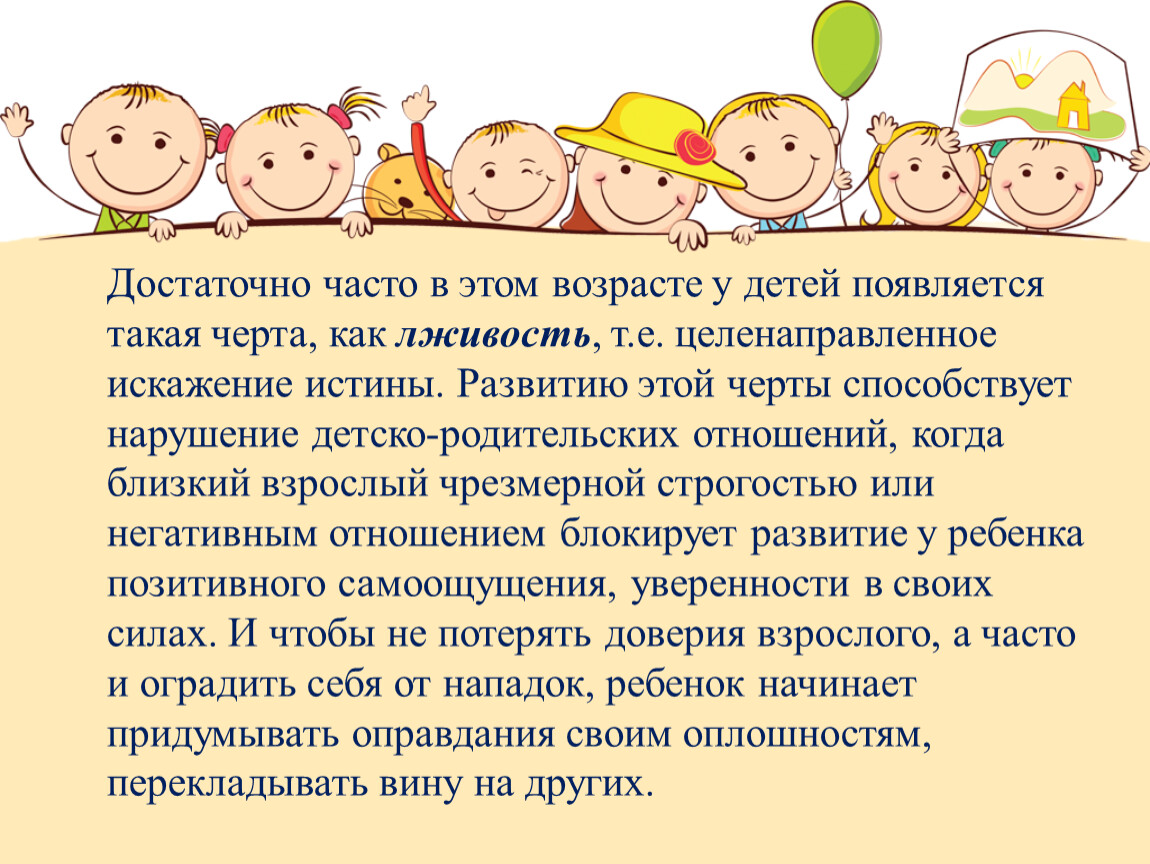 Достаточно часто в этом возрасте у детей появляется такая черта, как лживость, т.е. целенаправленное искажение истины. Развитию этой черты способствует нарушение детско-родительских отношений, когда близкий взрослый чрезмерной строгостью или негативным отношением блокирует развитие у ребенка позитивного самоощущения, уверенности в своих силах. И чтобы не потерять доверия взрослого, а часто и оградить себя от нападок, ребенок начинает придумывать оправдания своим оплошностям, перекладывать вину на других.